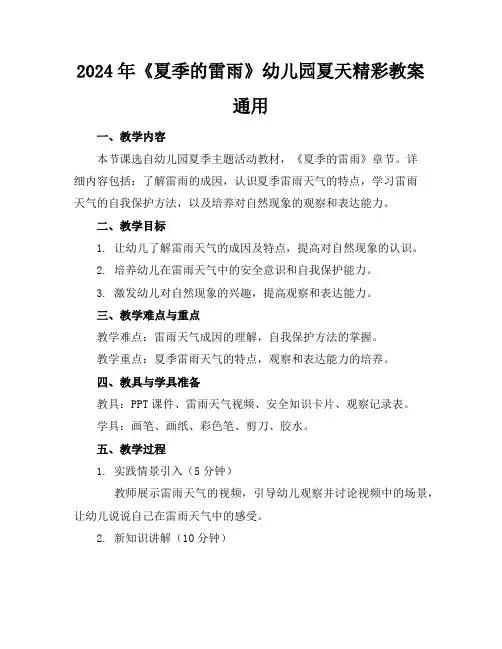 2024年《夏季的雷雨》幼儿园夏天精彩教案通用

一、教学内容

本节课选自幼儿园夏季主题活动教材，《夏季的雷雨》章节。详细内容包括：了解雷雨的成因，认识夏季雷雨天气的特点，学习雷雨天气的自我保护方法，以及培养对自然现象的观察和表达能力。

二、教学目标

1. 让幼儿了解雷雨天气的成因及特点，提高对自然现象的认识。

2. 培养幼儿在雷雨天气中的安全意识和自我保护能力。

3. 激发幼儿对自然现象的兴趣，提高观察和表达能力。

三、教学难点与重点

教学难点：雷雨天气成因的理解，自我保护方法的掌握。

教学重点：夏季雷雨天气的特点，观察和表达能力的培养。

四、教具与学具准备

教具：PPT课件、雷雨天气视频、安全知识卡片、观察记录表。

学具：画笔、画纸、彩色笔、剪刀、胶水。

五、教学过程

1. 实践情景引入（5分钟）

教师展示雷雨天气的视频，引导幼儿观察并讨论视频中的场景，让幼儿说说自己在雷雨天气中的感受。

2. 新知识讲解（10分钟）